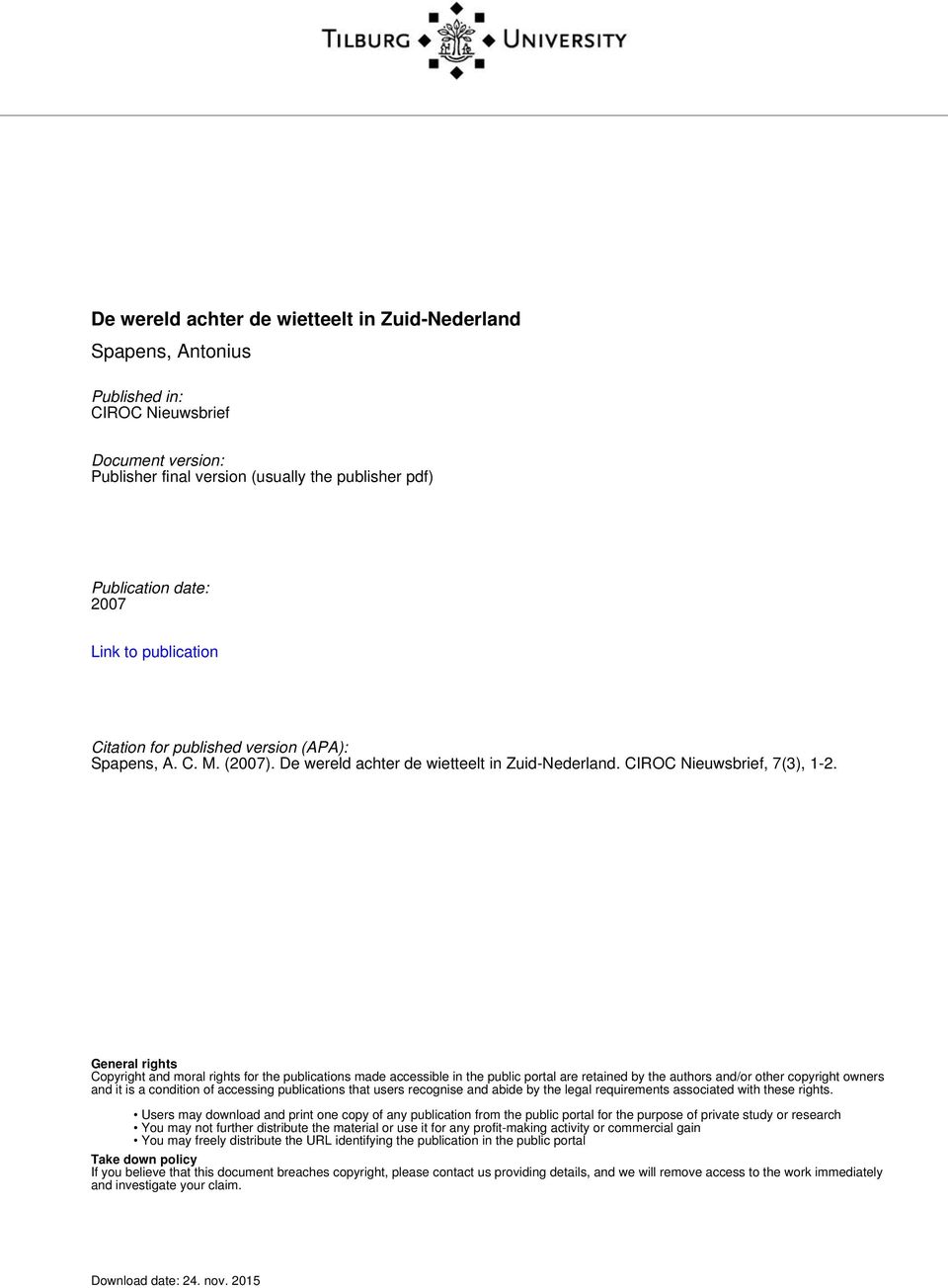 TILBURG UNIVERSITY

De wereld achter de wietteelt in Zuid-Nederland

Spapens, Antonius

Published in:
CIROC Nieuwsbrief

Document version:
Publisher final version (usually the publisher pdf)

Publication date:
2007

Link to publication

Citation for published version (APA):
Spapens, A. C. M. (2007). De wereld achter de wietteelt in Zuid-Nederland. CIROC Nieuwsbrief, 7(3), 1-2.

General rights
Copyright and moral rights for the publications made accessible in the public portal are retained by the authors and/or other copyright owners and it is a condition of accessing publications that users recognise and abide by the legal requirements associated with these rights.

• Users may download and print one copy of any publication from the public portal for the purpose of private study or research
• You may not further distribute the material or use it for any profit-making activity or commercial gain
• You may freely distribute the URL identifying the publication in the public portal

Take down policy
If you believe that this document breaches copyright, please contact us providing details, and we will remove access to the work immediately and investigate your claim.

Download date: 24. nov. 2015